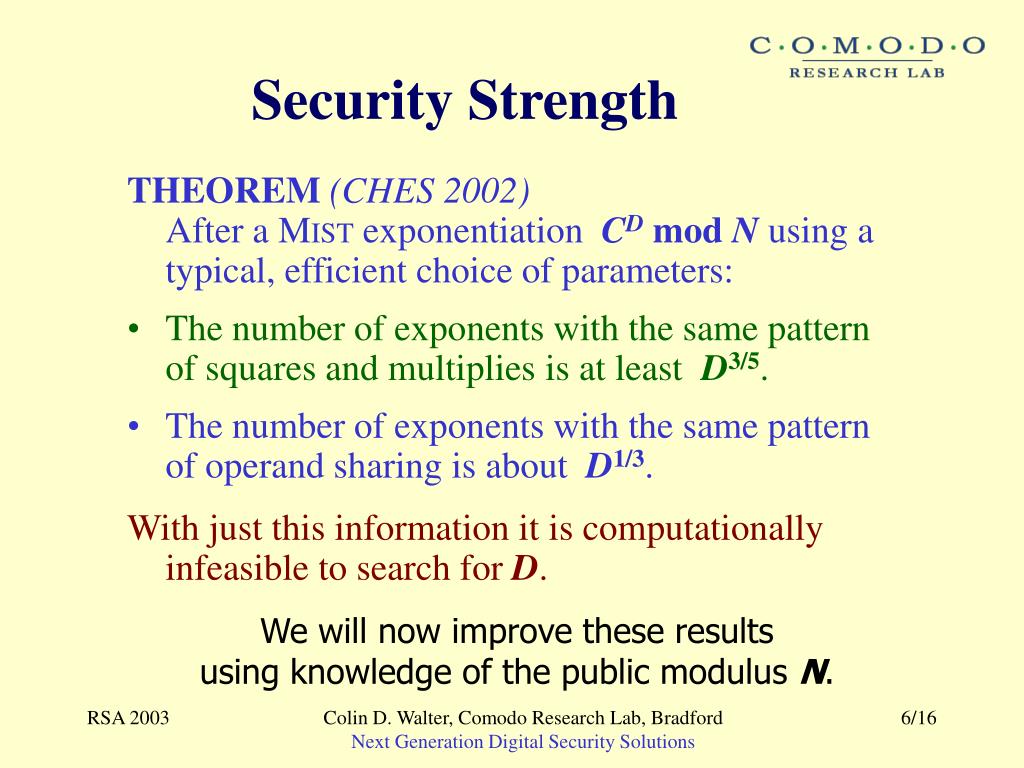 C·O·M·O·D·O
RESEARCH LAB

Security Strength

THEOREM (CHES 2002)
After a MIST exponentiation $C^D$ mod $N$ using a typical, efficient choice of parameters:

• The number of exponents with the same pattern of squares and multiplies is at least $D^{3/5}$.

• The number of exponents with the same pattern of operand sharing is about $D^{1/3}$.

With just this information it is computationally infeasible to search for $D$.

We will now improve these results using knowledge of the public modulus $N$.

RSA 2003

Colin D. Walter, Comodo Research Lab, Bradford
Next Generation Digital Security Solutions

6/16